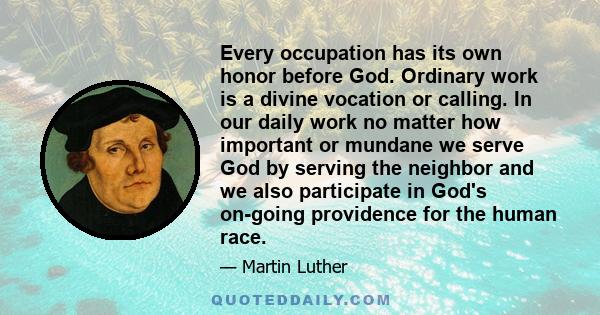 Every occupation has its own honor before God. Ordinary work is a divine vocation or calling. In our daily work no matter how important or mundane we serve God by serving the neighbor and we also participate in God's on-going providence for the human race.

— Martin Luther

QUOTEDDAILY.COM